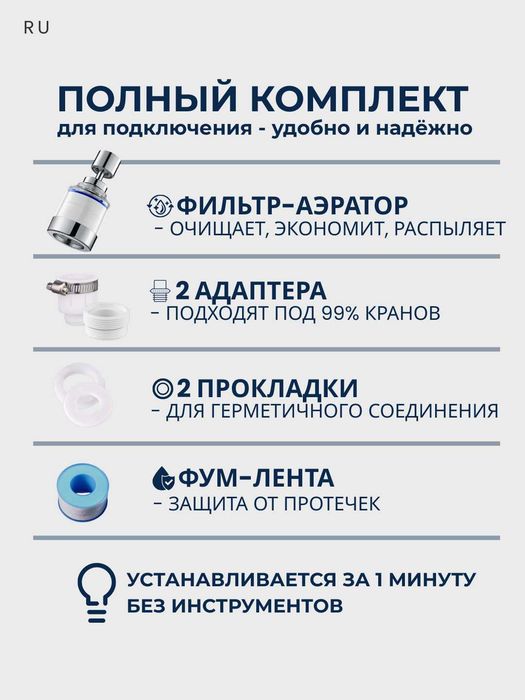 RU

ПОЛНЫЙ КОМПЛЕКТ
для подключения - удобно и надёжно

ФИЛЬТР-АЭРАТОР
- ОЧИЩАЕТ, ЭКОНОМИТ, РАСПЫЛЯЕТ

2 АДАПТЕРА
- ПОДХОДЯТ ПОД 99% КРАНОВ

2 ПРОКЛАДКИ
- ДЛЯ ГЕРМЕТИЧНОГО СОЕДИНЕНИЯ

ФУМ-ЛЕНТА
- ЗАЩИТА ОТ ПРОТЕЧЕК

УСТАНАВЛИВАЕТСЯ ЗА 1 МИНУТУ
БЕЗ ИНСТРУМЕНТОВ